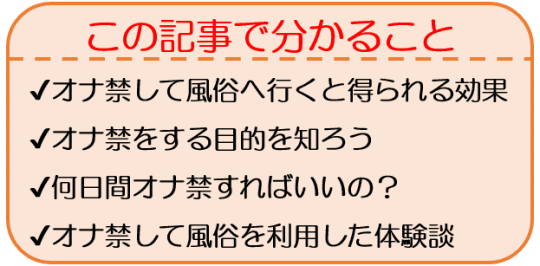 この記事で分かること

✔オナ禁して風俗へ行くと得られる効果

✔オナ禁をする目的を知ろう

✔何日間オナ禁すればいいの？

✔オナ禁して風俗を利用した体験談